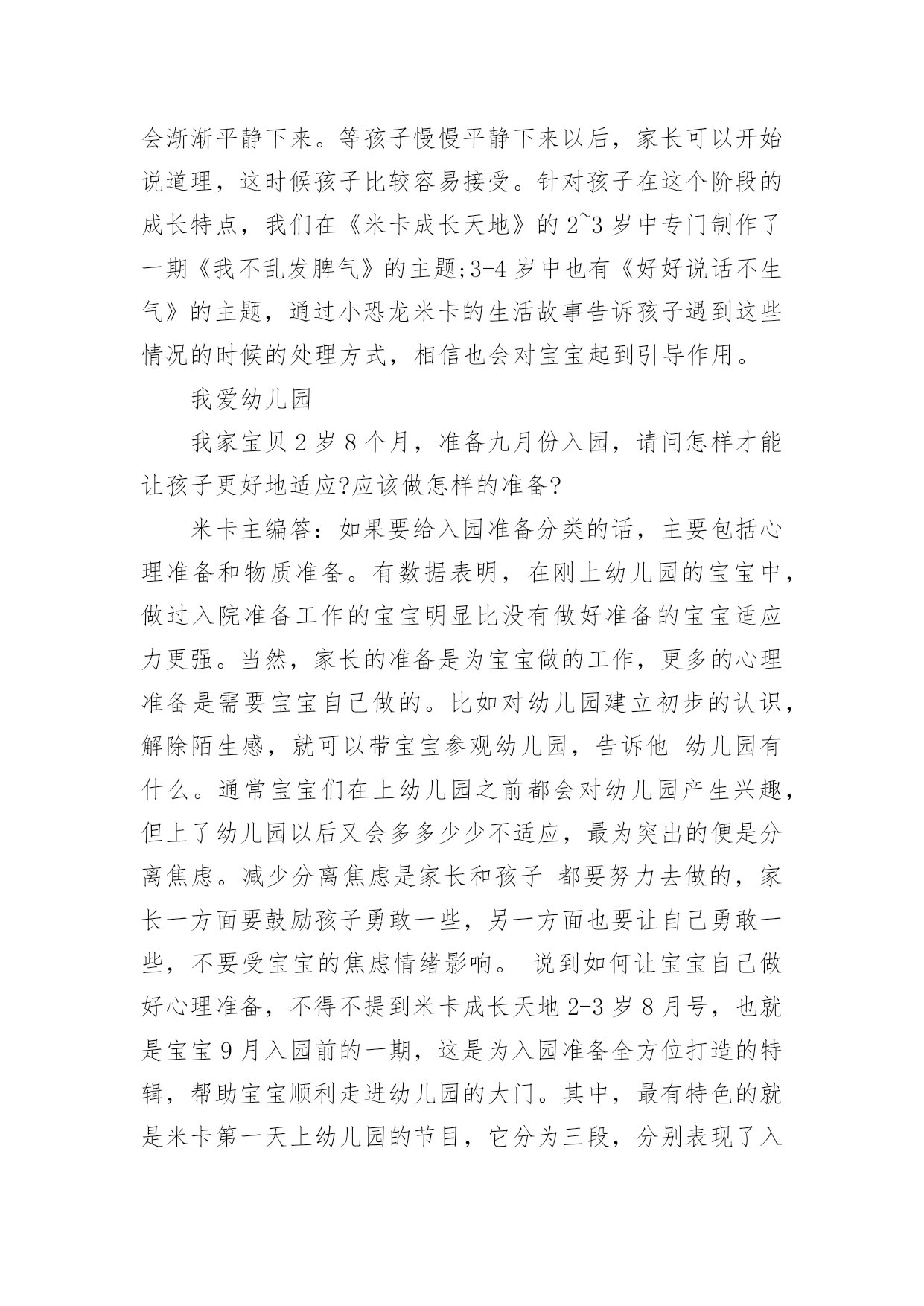 会渐渐平静下来。等孩子慢慢平静下来以后，家长可以开始说道理，这时候孩子比较容易接受。针对孩子在这个阶段的成长特点，我们在《米卡成长天地》的 2~3 岁中专门制作了一期《我不乱发脾气》的主题;3-4 岁中也有《好好说话不生气》的主题，通过小恐龙米卡的生活故事告诉孩子遇到这些情况的时候的处理方式，相信也会对宝宝起到引导作用。

我爱幼儿园

我家宝贝 2 岁 8 个月，准备九月份入园，请问怎样才能让孩子更好地适应?应该做怎样的准备?

米卡主编答：如果要给入园准备分类的话，主要包括心理准备和物质准备。有数据表明，在刚上幼儿园的宝宝中，做过入院准备工作的宝宝明显比没有做好准备的宝宝适应力更强。当然，家长的准备是为宝宝做的工作，更多的心理准备是需要宝宝自己做的。比如对幼儿园建立初步的认识，解除陌生感，就可以带宝宝参观幼儿园，告诉他 幼儿园有什么。通常宝宝们在上幼儿园之前都会对幼儿园产生兴趣，但上了幼儿园以后又会多多少少不适应，最为突出的便是分离焦虑。减少分离焦虑是家长和孩子 都要努力去做的，家长一方面要鼓励孩子勇敢一些，另一方面也要让自己勇敢一些，不要受宝宝的焦虑情绪影响。 说到如何让宝宝自己做好心理准备，不得不提到米卡成长天地 2-3 岁 8 月号，也就是宝宝 9 月入园前的一期，这是为入园准备全方位打造的特辑，帮助宝宝顺利走进幼儿园的大门。其中，最有特色的就是米卡第一天上幼儿园的节目，它分为三段，分别表现了入